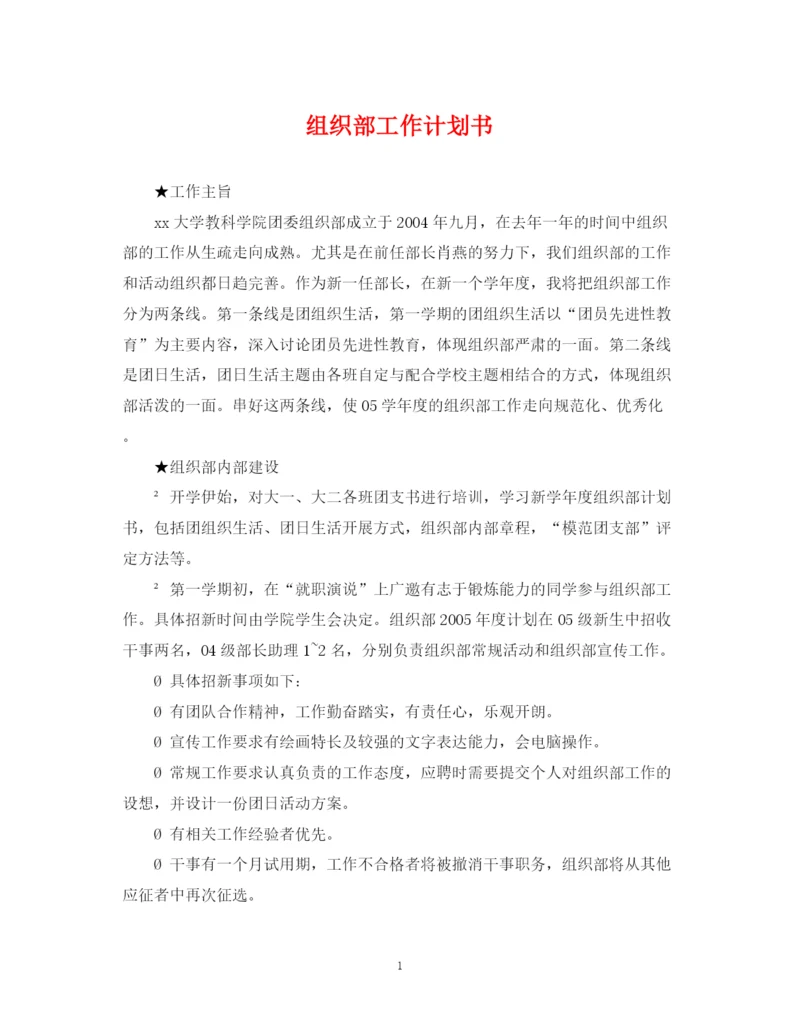 组织部工作计划书

★工作主旨

xx 大学教科学院团委组织部成立于 2004 年九月，在去年一年的时间中组织部的工作从生疏走向成熟。尤其是在前任部长肖燕的努力下，我们组织部的工作和活动组织都日趋完善。作为新一任部长，在新一个学年度，我将把组织部工作分为两条线。第一条线是团组织生活，第一学期的团组织生活以“团员先进性教育”为主要内容，深入讨论团员先进性教育，体现组织部严肃的一面。第二条线是团日生活，团日生活主题由各班自定与配合学校主题相结合的方式，体现组织部活泼的一面。串好这两条线，使 05 学年度的组织部工作走向规范化、优秀化。

★组织部内部建设

² 开学伊始，对大一、大二各班团支书进行培训，学习新学年度组织部计划书，包括团组织生活、团日生活开展方式，组织部内部章程，“模范团支部”评定方法等。

² 第一学期初，在“就职演说”上广邀有志于锻炼能力的同学参与组织部工作。具体招新时间由学院学生会决定。组织部 2005 年度计划在 05 级新生中招收干事两名，04 级部长助理 1~2 名，分别负责组织部常规活动和组织部宣传工作。

Ø 具体招新事项如下：

Ø 有团队合作精神，工作勤奋踏实，有责任心，乐观开朗。

Ø 宣传工作要求有绘画特长及较强的文字表达能力，会电脑操作。

Ø 常规工作要求认真负责的工作态度，应聘时需要提交个人对组织部工作的设想，并设计一份团日活动方案。

Ø 有相关工作经验者优先。

Ø 干事有一个月试用期，工作不合格者将被撤消干事职务，组织部将从其他应征者中再次征选。

1